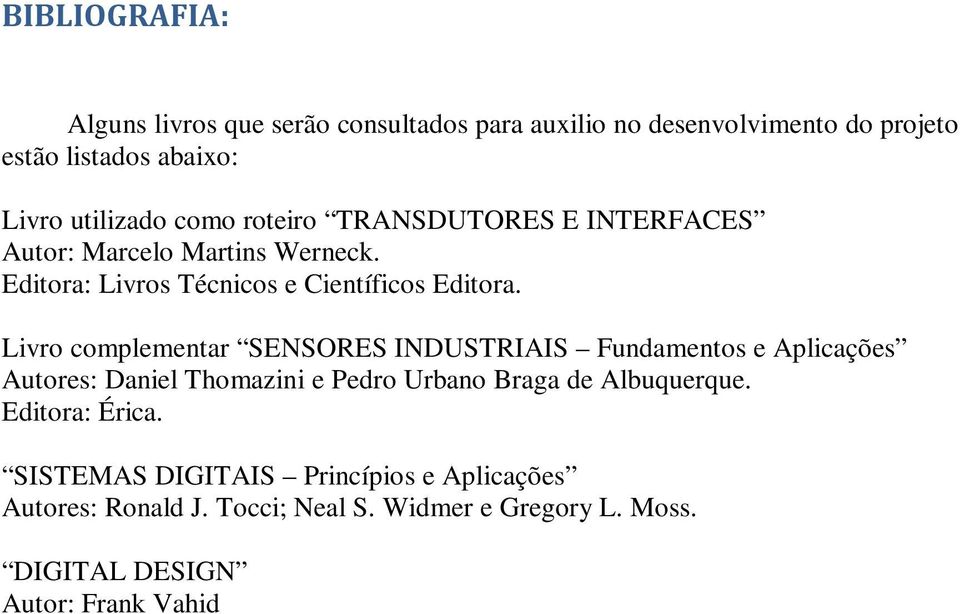 BIBLIOGRAFIA:

Alguns livros que serão consultados para auxilio no desenvolvimento do projeto estão listados abaixo:

Livro utilizado como roteiro “TRANSDUTORES E INTERFACES”
Autor: Marcelo Martins Werneck.
Editora: Livros Técnicos e Científicos Editora.

Livro complementar “SENSORES INDUSTRIAIS – Fundamentos e Aplicações”
Autores: Daniel Thomazini e Pedro Urbano Braga de Albuquerque.
Editora: Érica.

“SISTEMAS DIGITAIS – Princípios e Aplicações”
Autores: Ronald J. Tocci; Neal S. Widmer e Gregory L. Moss.

“DIGITAL DESIGN”
Autor: Frank Vahid